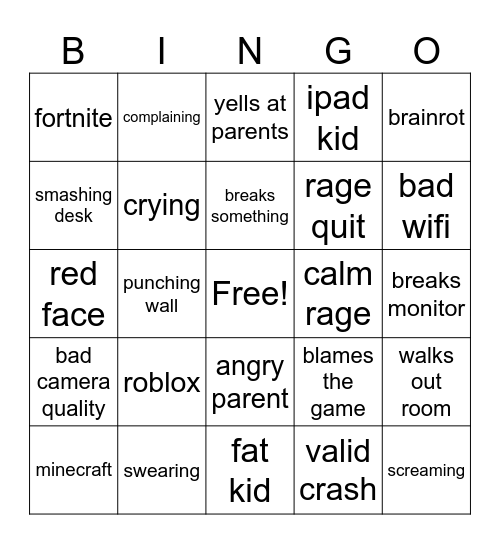 | B | I | N | G | O |
|---|---|---|---|---|
| fortnite | complaining | yells at parents | ipad kid | brainrot |
| smashing desk | crying | breaks something | rage quit | bad wifi |
| red face | punching wall | Free! | calm rage | breaks monitor |
| bad camera quality | roblox | angry parent | blames the game | walks out room |
| minecraft | swearing | fat kid | valid crash | screaming |